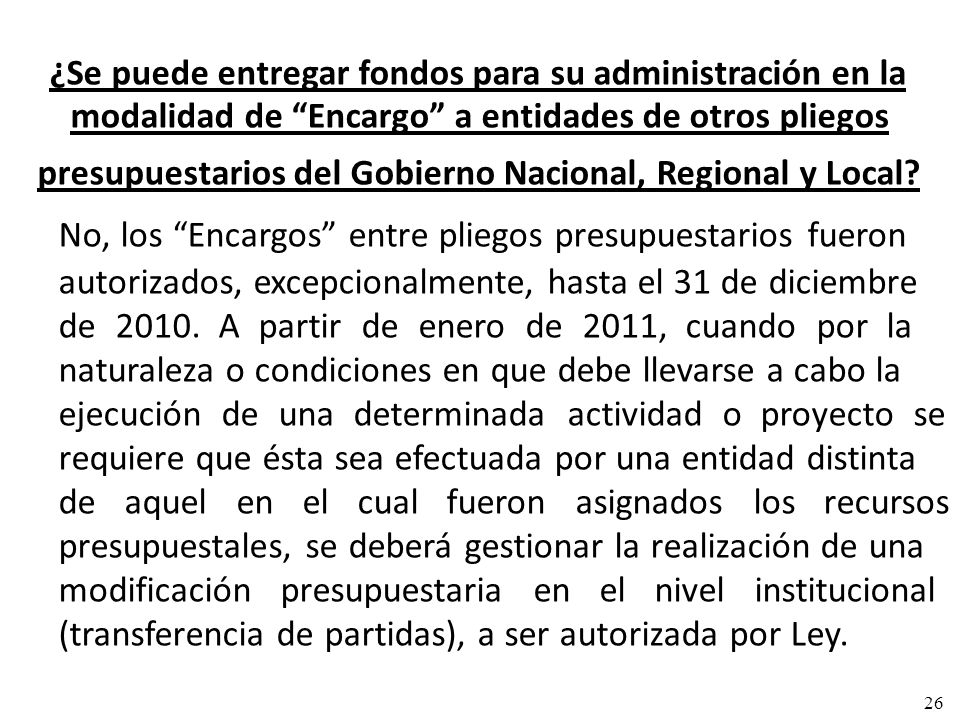 ¿Se puede entregar fondos para su administración en la modalidad de “Encargo” a entidades de otros pliegos presupuestarios del Gobierno Nacional, Regional y Local?

No, los “Encargos” entre pliegos presupuestarios fueron autorizados, excepcionalmente, hasta el 31 de diciembre de 2010. A partir de enero de 2011, cuando por la naturaleza o condiciones en que debe llevarse a cabo la ejecución de una determinada actividad o proyecto se requiere que ésta sea efectuada por una entidad distinta de aquel en el cual fueron asignados los recursos presupuestales, se deberá gestionar la realización de una modificación presupuestaria en el nivel institucional (transferencia de partidas), a ser autorizada por Ley.

26